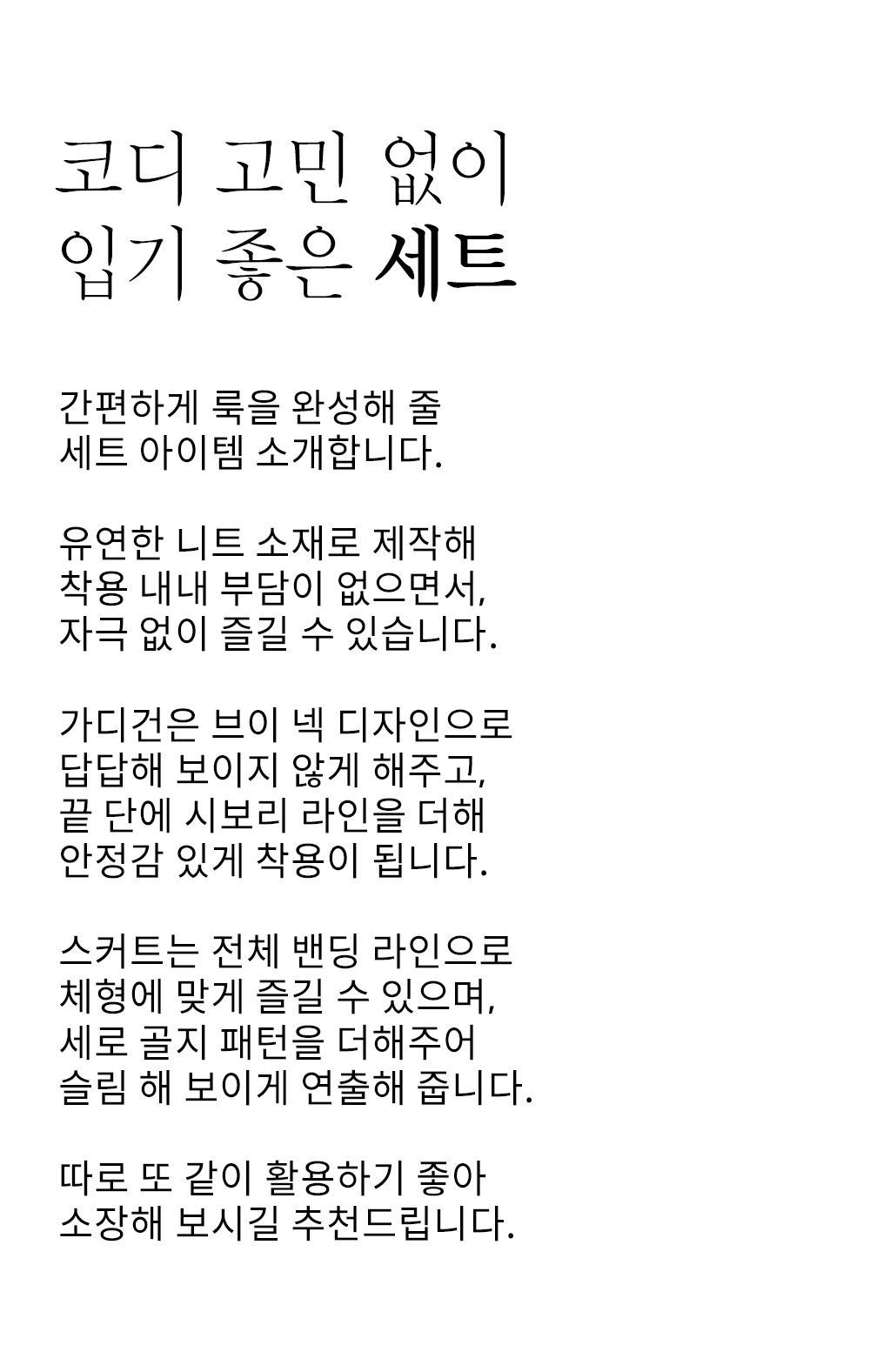 코디 고민 없이
입기 좋은 세트

간편하게 룩을 완성해 줄
세트 아이템 소개합니다.

유연한 니트 소재로 제작해
착용 내내 부담이 없으면서,
자극 없이 즐길 수 있습니다.

가디건은 브이 넥 디자인으로
답답해 보이지 않게 해주고,
끝 단에 시보리 라인을 더해
안정감 있게 착용이 됩니다.

스커트는 전체 밴딩 라인으로
체형에 맞게 즐길 수 있으며,
세로 골지 패턴을 더해주어
슬림 해 보이게 연출해 줍니다.

따로 또 같이 활용하기 좋아
소장해 보시길 추천드립니다.